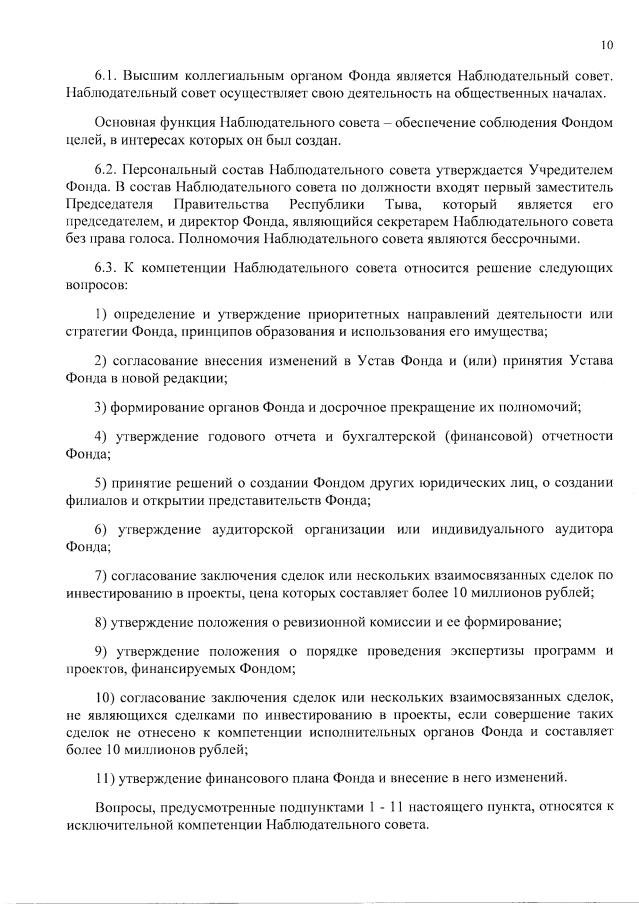 10

6.1. Высшим коллегиальным органом Фонда является Наблюдательный совет. Наблюдательный совет осуществляет свою деятельность на общественных началах.

Основная функция Наблюдательного совета – обеспечение соблюдения Фондом целей, в интересах которых он был создан.

6.2. Персональный состав Наблюдательного совета утверждается Учредителем Фонда. В состав Наблюдательного совета по должности входят первый заместитель Председателя Правительства Республики Тыва, который является его председателем, и директор Фонда, являющийся секретарем Наблюдательного совета без права голоса. Полномочия Наблюдательного совета являются бессрочными.

6.3. К компетенции Наблюдательного совета относится решение следующих вопросов:

1) определение и утверждение приоритетных направлений деятельности или стратегии Фонда, принципов образования и использования его имущества;

2) согласование внесения изменений в Устав Фонда и (или) принятия Устава Фонда в новой редакции;

3) формирование органов Фонда и досрочное прекращение их полномочий;

4) утверждение годового отчета и бухгалтерской (финансовой) отчетности Фонда;

5) принятие решений о создании Фондом других юридических лиц, о создании филиалов и открытии представительств Фонда;

6) утверждение аудиторской организации или индивидуального аудитора Фонда;

7) согласование заключения сделок или нескольких взаимосвязанных сделок по инвестированию в проекты, цена которых составляет более 10 миллионов рублей;

8) утверждение положения о ревизионной комиссии и ее формирование;

9) утверждение положения о порядке проведения экспертизы программ и проектов, финансируемых Фондом;

10) согласование заключения сделок или нескольких взаимосвязанных сделок, не являющихся сделками по инвестированию в проекты, если совершение таких сделок не отнесено к компетенции исполнительных органов Фонда и составляет более 10 миллионов рублей;

11) утверждение финансового плана Фонда и внесение в него изменений.

Вопросы, предусмотренные подпунктами 1 - 11 настоящего пункта, относятся к исключительной компетенции Наблюдательного совета.